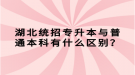 湖北统招专升本与普通本科有什么区别?